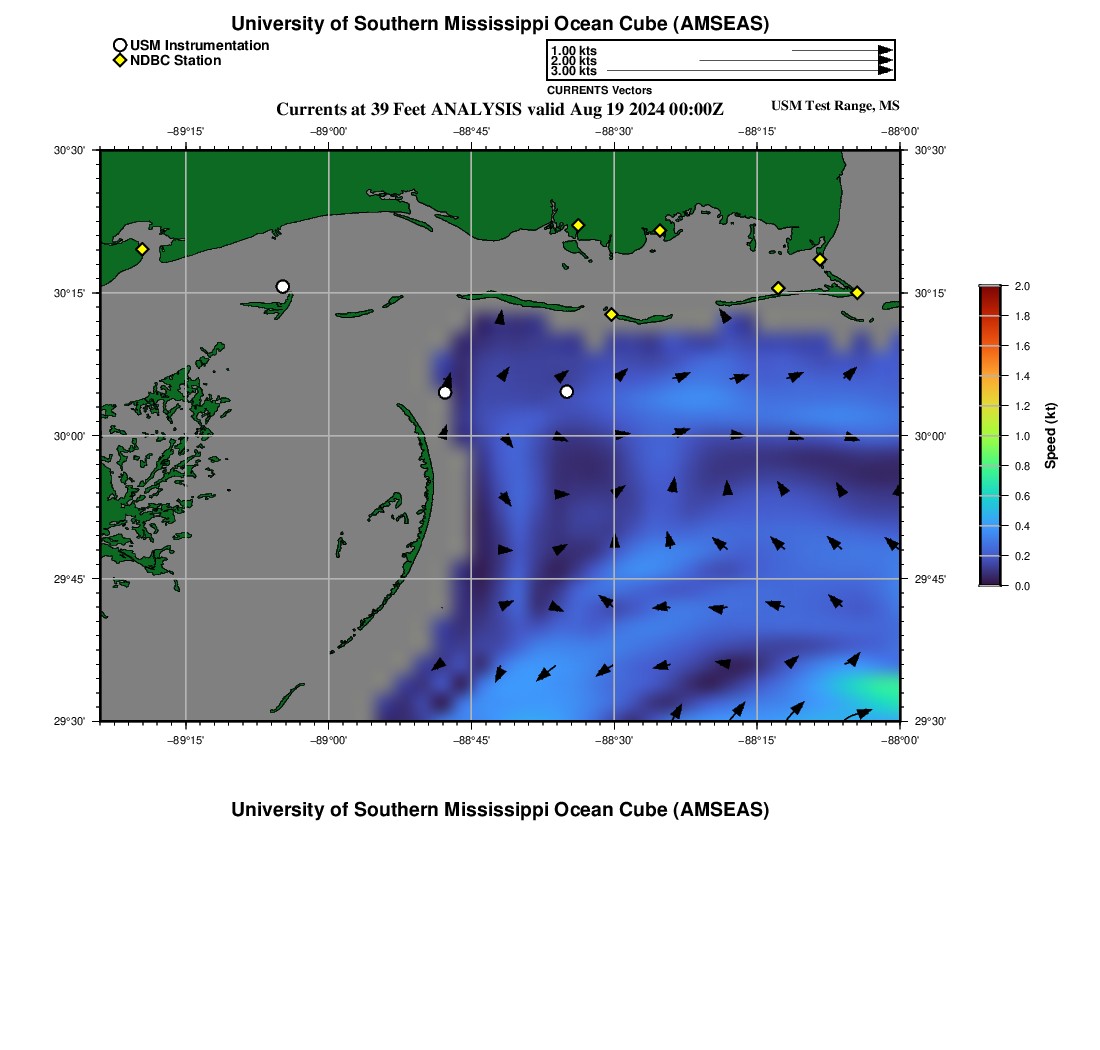 University of Southern Mississippi Ocean Cube (AMSEAS)

USM Instrumentation
NDBC Station

1.00 kts
2.00 kts
3.00 kts
CURRENTS Vectors

Currents at 39 Feet ANALYSIS valid Aug 19 2024 00:00Z

USM Test Range, MS

−89°15' −89°00' −88°45' −88°30' −88°15' −88°00'

30°30'
30°15'
30°00'
29°45'
29°30'

30°30'
30°15'
30°00'
29°45'
29°30'

−89°15' −89°00' −88°45' −88°30' −88°15' −88°00'

2.0
1.8
1.6
1.4
1.2
1.0
0.8
0.6
0.4
0.2
0.0
Speed (kt)

University of Southern Mississippi Ocean Cube (AMSEAS)